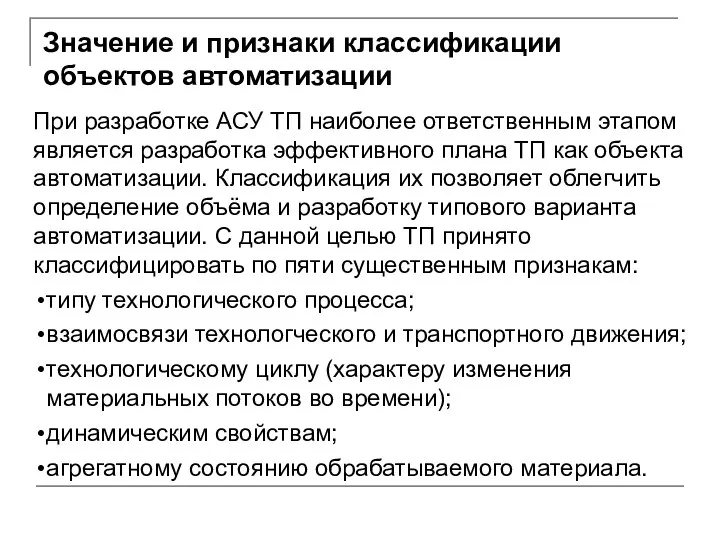 Значение и признаки классификации объектов автоматизации

При разработке АСУ ТП наиболее ответственным этапом является разработка эффективного плана ТП как объекта автоматизации. Классификация их позволяет облегчить определение объёма и разработку типового варианта автоматизации. С данной целью ТП принято классифицировать по пяти существенным признакам:

•типу технологического процесса;

•взаимосвязи технологческого и транспортного движения;

•технологическому циклу (характеру изменения материальных потоков во времени);

•динамическим свойствам;

•агрегатному состоянию обрабатываемого материала.